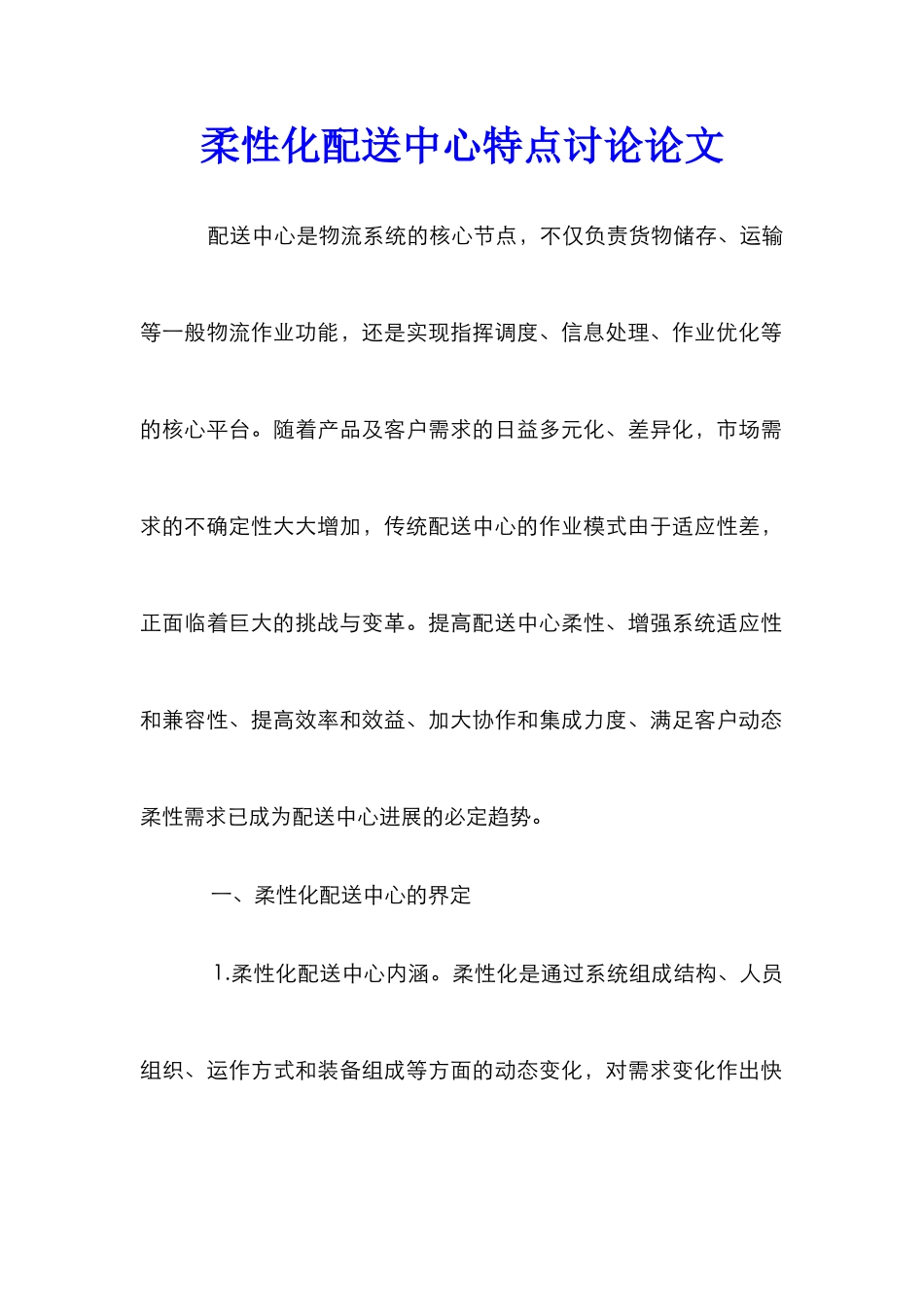 柔性化配送中心特点讨论论文

配送中心是物流系统的核心节点，不仅负责货物储存、运输等一般物流作业功能，还是实现指挥调度、信息处理、作业优化等的核心平台。随着产品及客户需求的日益多元化、差异化，市场需求的不确定性大大增加，传统配送中心的作业模式由于适应性差，正面临着巨大的挑战与变革。提高配送中心柔性、增强系统适应性和兼容性、提高效率和效益、加大协作和集成力度、满足客户动态柔性需求已成为配送中心进展的必定趋势。

一、柔性化配送中心的界定

1.柔性化配送中心内涵。柔性化是通过系统组成结构、人员组织、运作方式和装备组成等方面的动态变化，对需求变化作出快